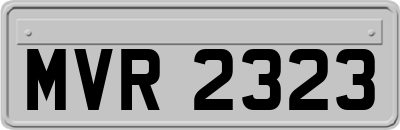 MVR 2323